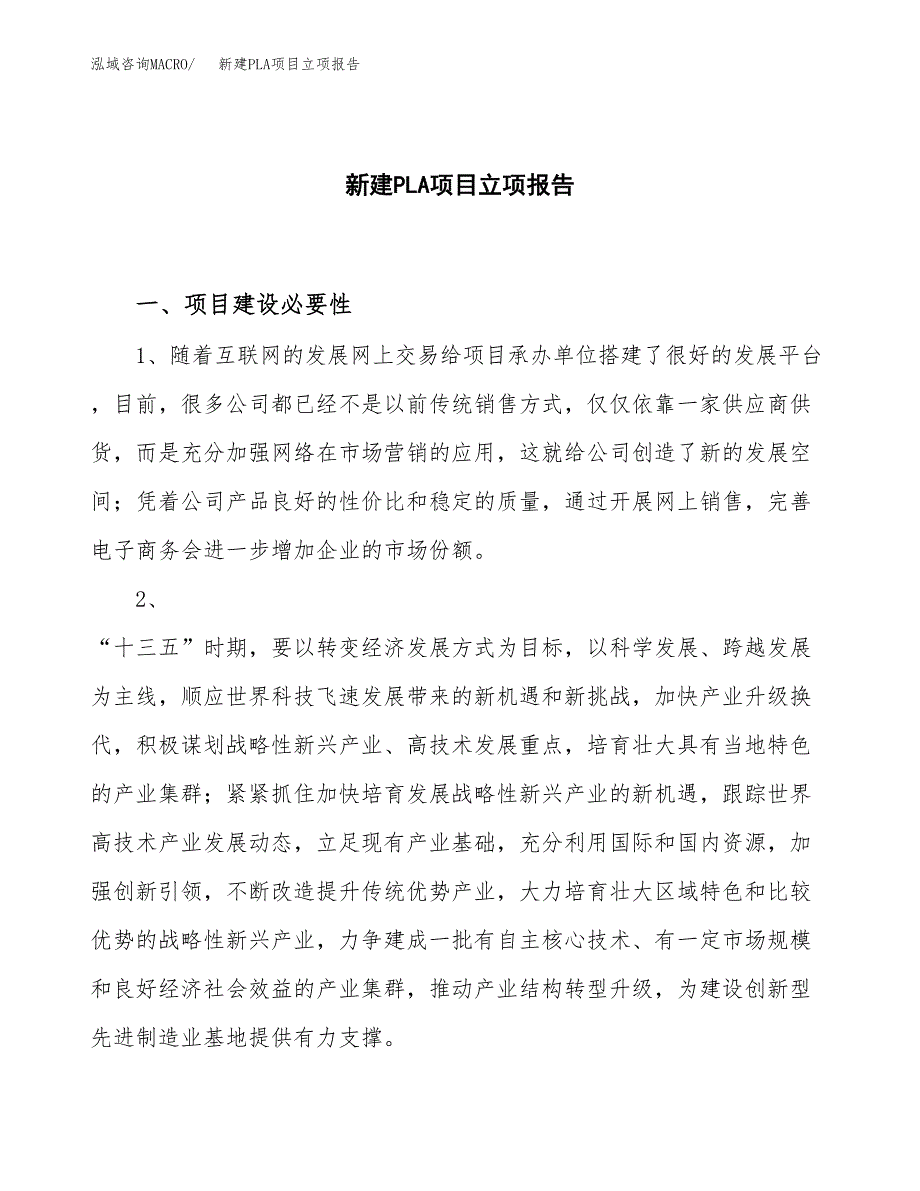 泓域咨询MACRO/　新建PLA项目立项报告

新建PLA项目立项报告

一、项目建设必要性

1、随着互联网的发展网上交易给项目承办单位搭建了很好的发展平台，目前，很多公司都已经不是以前传统销售方式，仅仅依靠一家供应商供货，而是充分加强网络在市场营销的应用，这就给公司创造了新的发展空间；凭着公司产品良好的性价比和稳定的质量，通过开展网上销售，完善电子商务会进一步增加企业的市场份额。

2、

“十三五”时期，要以转变经济发展方式为目标，以科学发展、跨越发展为主线，顺应世界科技飞速发展带来的新机遇和新挑战，加快产业升级换代，积极谋划战略性新兴产业、高技术发展重点，培育壮大具有当地特色的产业集群；紧紧抓住加快培育发展战略性新兴产业的新机遇，跟踪世界高技术产业发展动态，立足现有产业基础，充分利用国际和国内资源，加强创新引领，不断改造提升传统优势产业，大力培育壮大区域特色和比较优势的战略性新兴产业，力争建成一批有自主核心技术、有一定市场规模和良好经济社会效益的产业集群，推动产业结构转型升级，为建设创新型先进制造业基地提供有力支撑。